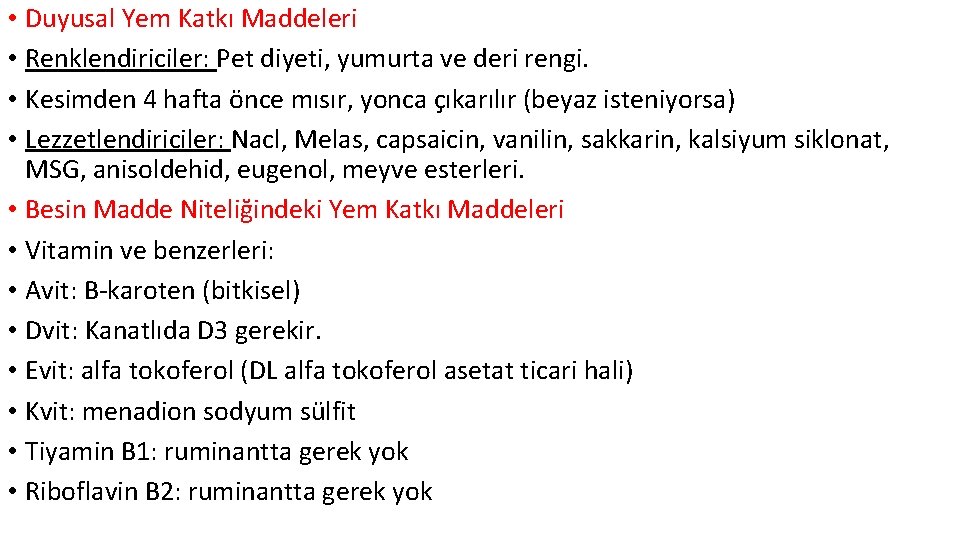 • Duyusal Yem Katkı Maddeleri
• Renklendiriciler: Pet diyeti, yumurta ve deri rengi.
• Kesimden 4 hafta önce mısır, yonca çıkarılır (beyaz isteniyorsa)
• Lezzetlendiriciler: Nacl, Melas, capsaicin, vanilin, sakkarin, kalsiyum siklonat, MSG, anisoldehid, eugenol, meyve esterleri.
• Besin Madde Niteliğindeki Yem Katkı Maddeleri
• Vitamin ve benzerleri:
• Avit: B-karoten (bitkisel)
• Dvit: Kanatlıda D3 gerekir.
• Evit: alfa tokoferol (DL alfa tokoferol asetat ticari hali)
• Kvit: menadion sodyum sülfit
• Tiyamin B1: ruminantta gerek yok
• Riboflavin B2: ruminantta gerek yok